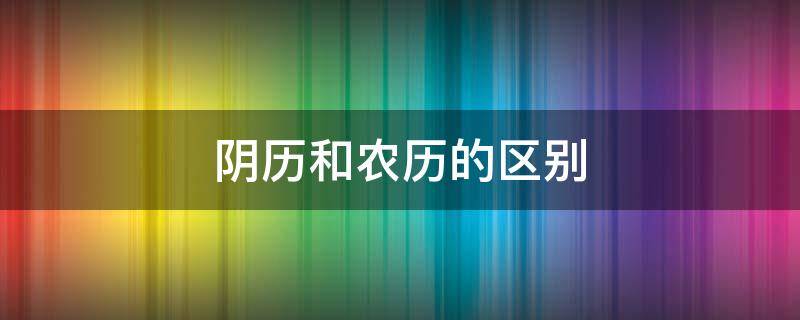 阴历和农历的区别